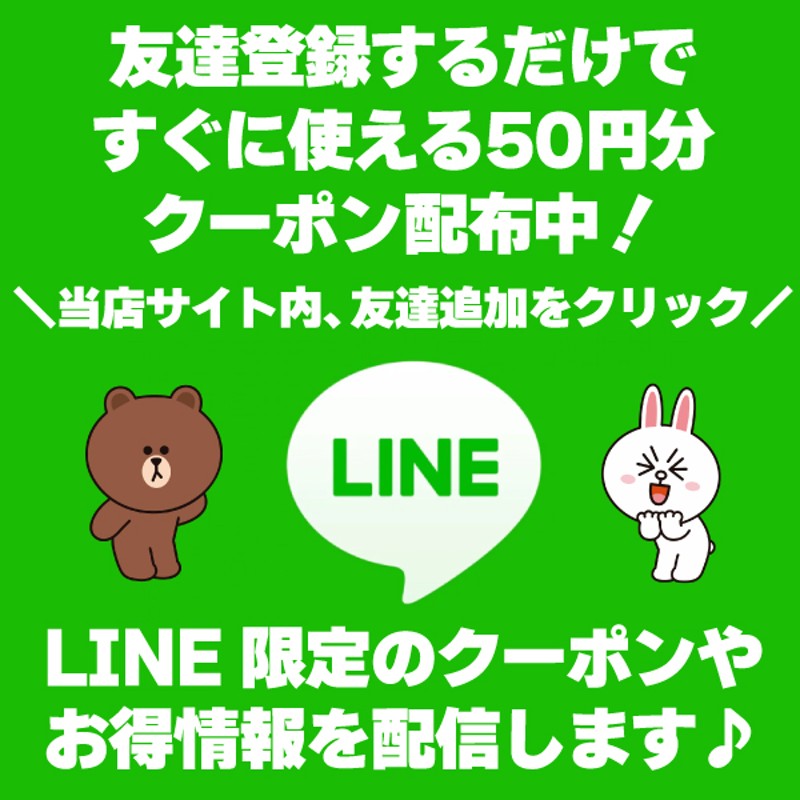 友達登録するだけで
すぐに使える50円分
クーポン配布中！

＼当店サイト内、友達追加をクリック／

LINE

LINE 限定のクーポンや
お得情報を配信します♪